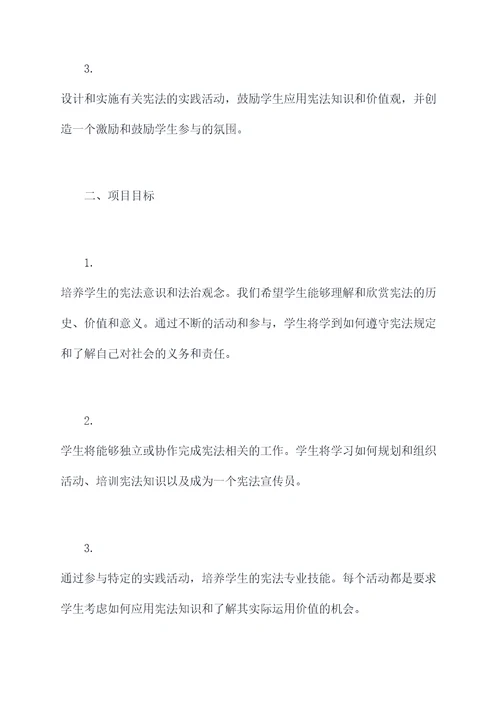 3.

设计和实施有关宪法的实践活动，鼓励学生应用宪法知识和价值观，并创造一个激励和鼓励学生参与的氛围。

二、项目目标

1.

培养学生的宪法意识和法治观念。我们希望学生能够理解和欣赏宪法的历史、价值和意义。通过不断的活动和参与，学生将学到如何遵守宪法规定和了解自己对社会的义务和责任。

2.

学生将能够独立或协作完成宪法相关的工作。学生将学习如何规划和组织活动、培训宪法知识以及成为一个宪法宣传员。

3.

通过参与特定的实践活动，培养学生的宪法专业技能。每个活动都是要求学生考虑如何应用宪法知识和了解其实际运用价值的机会。